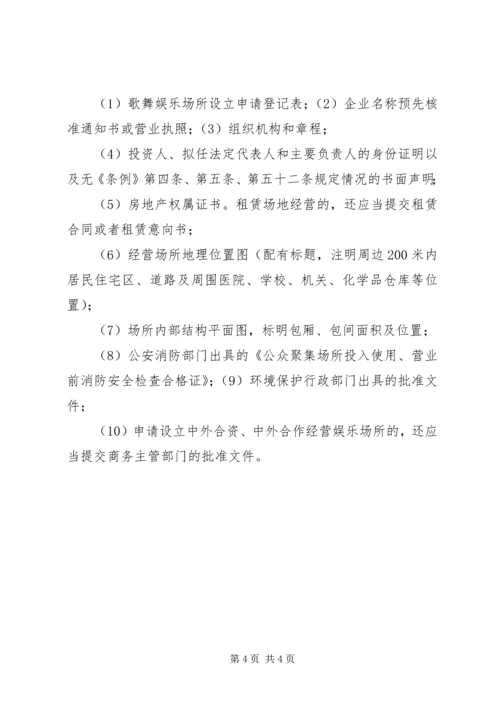 （1）歌舞娱乐场所设立申请登记表；（2）企业名称预先核准通知书或营业执照；（3）组织机构和章程；

（4）投资人、拟任法定代表人和主要负责人的身份证明以及无《条例》第四条、第五条、第五十二条规定情况的书面声明；

（5）房地产权属证书。租赁场地经营的，还应当提交租赁合同或者租赁意向书；

（6）经营场所地理位置图（配有标题，注明周边200米内居民住宅区、道路及周围医院、学校、机关、化学品仓库等位置）；

（7）场所内部结构平面图，标明包厢、包间面积及位置；

（8）公安消防部门出具的《公众聚集场所投入使用、营业前消防安全检查合格证》；（9）环境保护行政部门出具的批准文件；

（10）申请设立中外合资、中外合作经营娱乐场所的，还应当提交商务主管部门的批准文件。

第4页 共4页